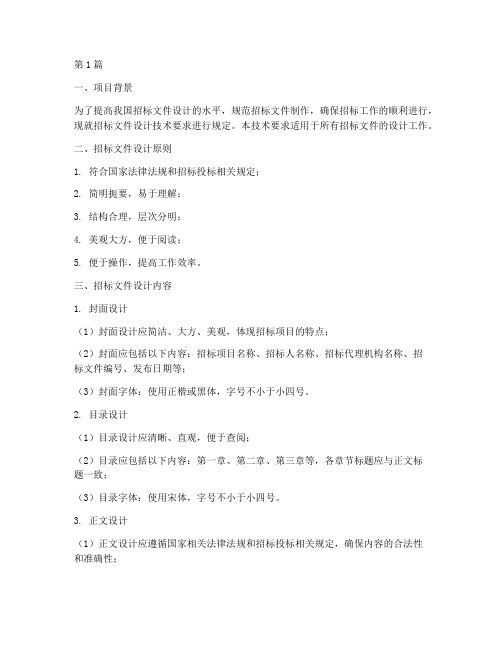 第1篇

一、项目背景

为了提高我国招标文件设计的水平，规范招标文件制作，确保招标工作的顺利进行，现就招标文件设计技术要求进行规定。本技术要求适用于所有招标文件的设计工作。

二、招标文件设计原则

1. 符合国家法律法规和招标投标相关规定；

2. 简明扼要，易于理解；

3. 结构合理，层次分明；

4. 美观大方，便于阅读；

5. 便于操作，提高工作效率。

三、招标文件设计内容

1. 封面设计

（1）封面设计应简洁、大方、美观，体现招标项目的特点；

（2）封面应包括以下内容：招标项目名称、招标人名称、招标代理机构名称、招标文件编号、发布日期等；

（3）封面字体：使用正楷或黑体，字号不小于小四号。

2. 目录设计

（1）目录设计应清晰、直观，便于查阅；

（2）目录应包括以下内容：第一章、第二章、第三章等，各章节标题应与正文标题一致；

（3）目录字体：使用宋体，字号不小于小四号。

3. 正文设计

（1）正文设计应遵循国家相关法律法规和招标投标相关规定，确保内容的合法性和准确性；